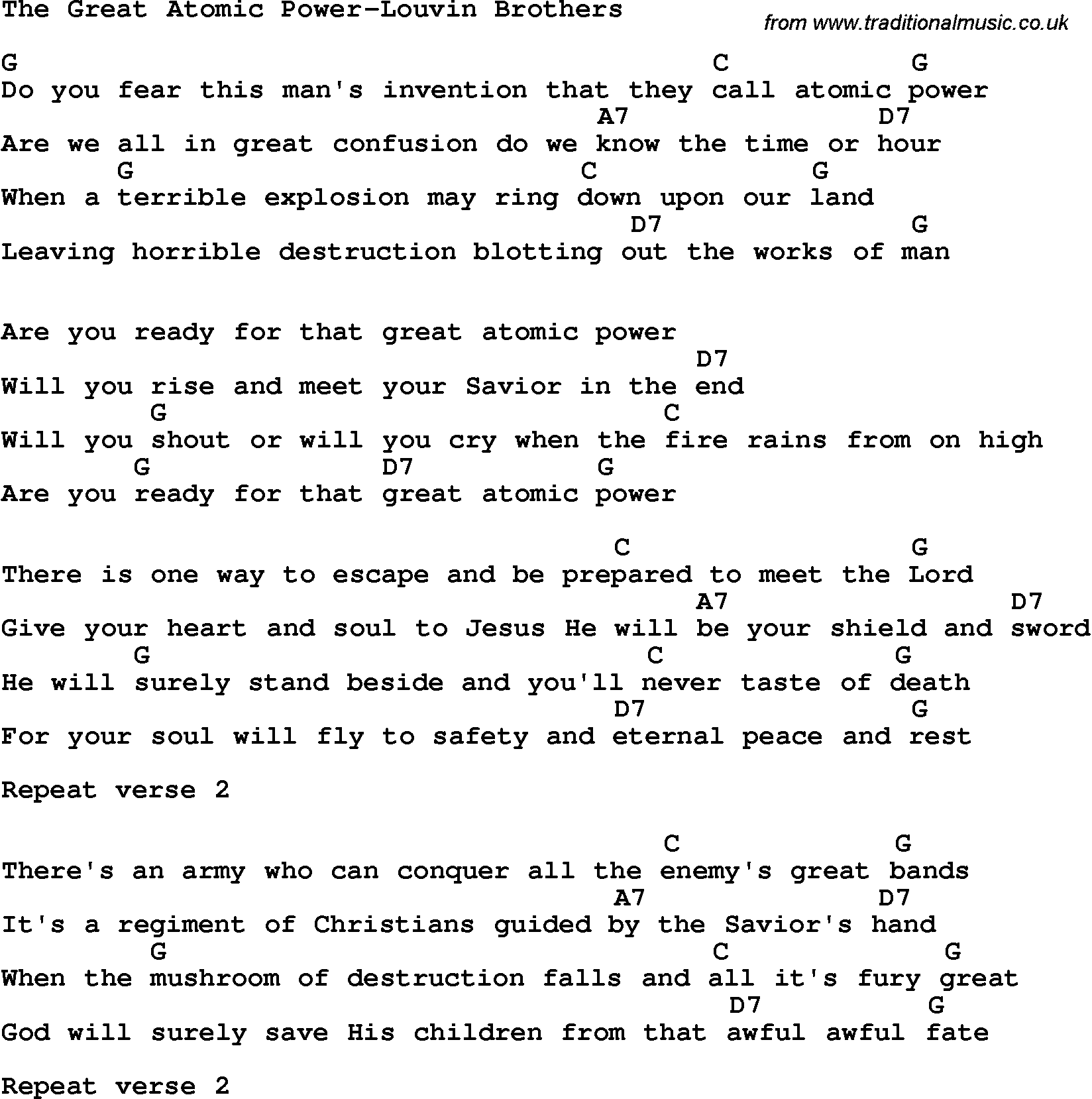 The Great Atomic Power-Louvin Brothers

from www.traditionalmusic.co.uk

G C G
Do you fear this man's invention that they call atomic power
A7 D7
Are we all in great confusion do we know the time or hour
G C G
When a terrible explosion may ring down upon our land
D7 G
Leaving horrible destruction blotting out the works of man

Are you ready for that great atomic power
D7
Will you rise and meet your Savior in the end
G C
Will you shout or will you cry when the fire rains from on high
G D7 G
Are you ready for that great atomic power

C G
There is one way to escape and be prepared to meet the Lord
A7 D7
Give your heart and soul to Jesus He will be your shield and sword
G C G
He will surely stand beside and you'll never taste of death
D7 G
For your soul will fly to safety and eternal peace and rest

Repeat verse 2

C G
There's an army who can conquer all the enemy's great bands
A7 D7
It's a regiment of Christians guided by the Savior's hand
G C G
When the mushroom of destruction falls and all it's fury great
D7 G
God will surely save His children from that awful awful fate

Repeat verse 2